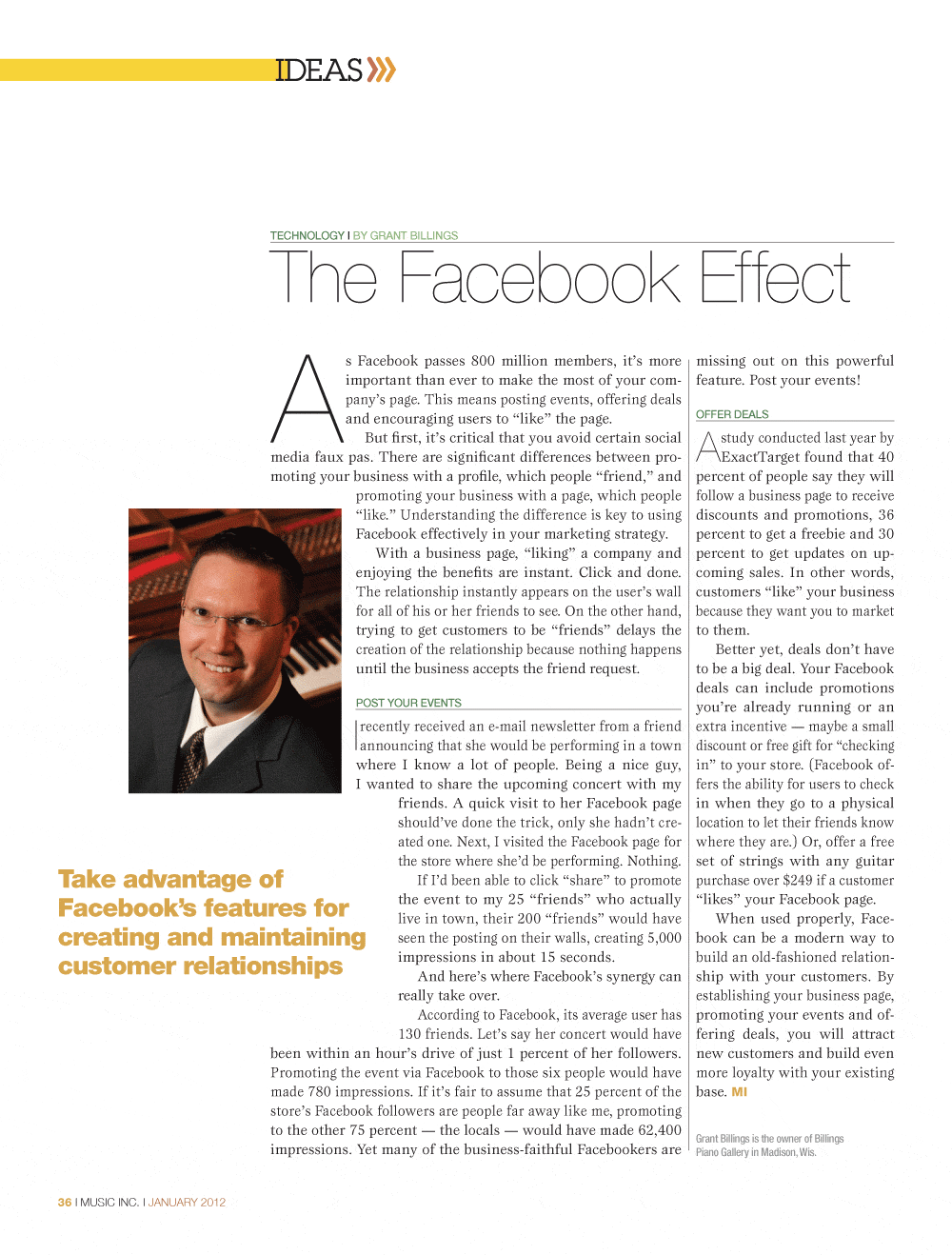 IDEAS

TECHNOLOGY I BY GRANT BILLINGS

The Facebook Effect

As Facebook passes 800 million members, it's more important than ever to make the most of your company's page. This means posting events, offering deals and encouraging users to "like" the page.

But first, it's critical that you avoid certain social media faux pas. There are significant differences between promoting your business with a profile, which people "friend," and promoting your business with a page, which people "like." Understanding the difference is key to using Facebook effectively in your marketing strategy.

With a business page, "liking" a company and enjoying the benefits are instant. Click and done. The relationship instantly appears on the user's wall for all of his or her friends to see. On the other hand, trying to get customers to be "friends" delays the creation of the relationship because nothing happens until the business accepts the friend request.

POST YOUR EVENTS

I recently received an e-mail newsletter from a friend announcing that she would be performing in a town where I know a lot of people. Being a nice guy, I wanted to share the upcoming concert with my friends. A quick visit to her Facebook page should've done the trick, only she hadn't created one. Next, I visited the Facebook page for the store where she'd be performing. Nothing.

If I'd been able to click "share" to promote the event to my 25 "friends" who actually live in town, their 200 "friends" would have seen the posting on their walls, creating 5,000 impressions in about 15 seconds.

And here's where Facebook's synergy can really take over.

According to Facebook, its average user has 130 friends. Let's say her concert would have been within an hour's drive of just 1 percent of her followers. Promoting the event via Facebook to those six people would have made 780 impressions. If it's fair to assume that 25 percent of the store's Facebook followers are people far away like me, promoting to the other 75 percent — the locals — would have made 62,400 impressions. Yet many of the business-faithful Facebookers are missing out on this powerful feature. Post your events!

OFFER DEALS

A study conducted last year by ExactTarget found that 40 percent of people say they will follow a business page to receive discounts and promotions, 36 percent to get a freebie and 30 percent to get updates on upcoming sales. In other words, customers "like" your business because they want you to market to them.

Better yet, deals don't have to be a big deal. Your Facebook deals can include promotions you're already running or an extra incentive — maybe a small discount or free gift for "checking in" to your store. (Facebook offers the ability for users to check in when they go to a physical location to let their friends know where they are.) Or, offer a free set of strings with any guitar purchase over $249 if a customer "likes" your Facebook page.

When used properly, Facebook can be a modern way to build an old-fashioned relationship with your customers. By establishing your business page, promoting your events and offering deals, you will attract new customers and build even more loyalty with your existing base. MI

Grant Billings is the owner of Billings Piano Gallery in Madison, Wis.

Take advantage of Facebook's features for creating and maintaining customer relationships

36 I MUSIC INC. I JANUARY 2012